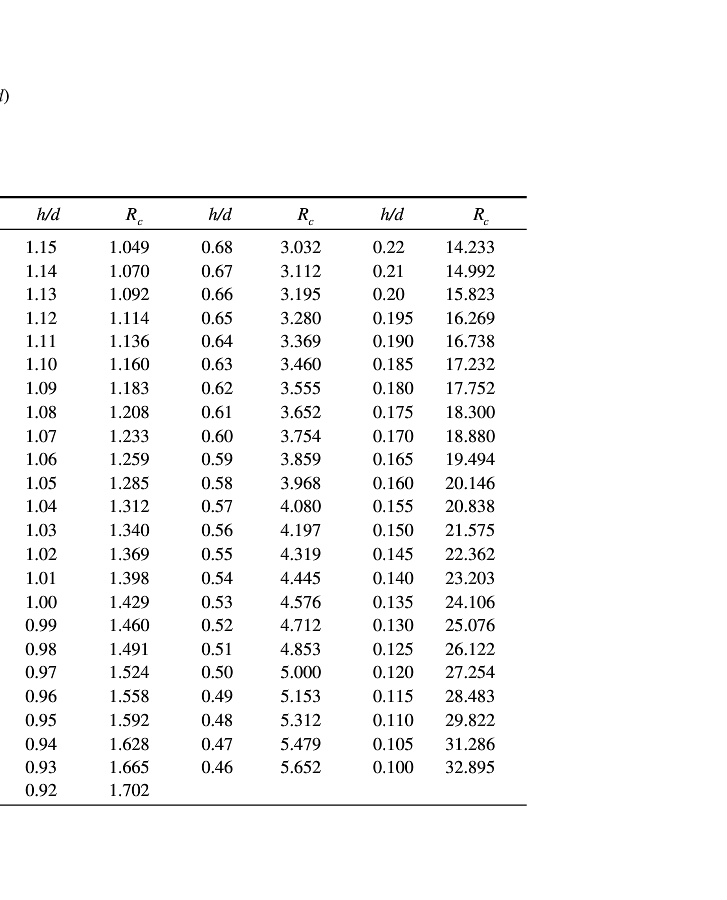 d)

| h/d | $R_c$ | h/d | $R_c$ | h/d | $R_c$ |
|---|---|---|---|---|---|
| 1.15 | 1.049 | 0.68 | 3.032 | 0.22 | 14.233 |
| 1.14 | 1.070 | 0.67 | 3.112 | 0.21 | 14.992 |
| 1.13 | 1.092 | 0.66 | 3.195 | 0.20 | 15.823 |
| 1.12 | 1.114 | 0.65 | 3.280 | 0.195 | 16.269 |
| 1.11 | 1.136 | 0.64 | 3.369 | 0.190 | 16.738 |
| 1.10 | 1.160 | 0.63 | 3.460 | 0.185 | 17.232 |
| 1.09 | 1.183 | 0.62 | 3.555 | 0.180 | 17.752 |
| 1.08 | 1.208 | 0.61 | 3.652 | 0.175 | 18.300 |
| 1.07 | 1.233 | 0.60 | 3.754 | 0.170 | 18.880 |
| 1.06 | 1.259 | 0.59 | 3.859 | 0.165 | 19.494 |
| 1.05 | 1.285 | 0.58 | 3.968 | 0.160 | 20.146 |
| 1.04 | 1.312 | 0.57 | 4.080 | 0.155 | 20.838 |
| 1.03 | 1.340 | 0.56 | 4.197 | 0.150 | 21.575 |
| 1.02 | 1.369 | 0.55 | 4.319 | 0.145 | 22.362 |
| 1.01 | 1.398 | 0.54 | 4.445 | 0.140 | 23.203 |
| 1.00 | 1.429 | 0.53 | 4.576 | 0.135 | 24.106 |
| 0.99 | 1.460 | 0.52 | 4.712 | 0.130 | 25.076 |
| 0.98 | 1.491 | 0.51 | 4.853 | 0.125 | 26.122 |
| 0.97 | 1.524 | 0.50 | 5.000 | 0.120 | 27.254 |
| 0.96 | 1.558 | 0.49 | 5.153 | 0.115 | 28.483 |
| 0.95 | 1.592 | 0.48 | 5.312 | 0.110 | 29.822 |
| 0.94 | 1.628 | 0.47 | 5.479 | 0.105 | 31.286 |
| 0.93 | 1.665 | 0.46 | 5.652 | 0.100 | 32.895 |
| 0.92 | 1.702 | | | | |